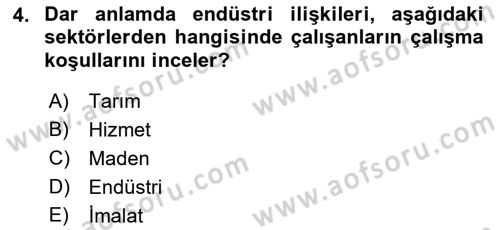 4. Dar anlamda endüstri ilişkileri, aşağıdaki sektörlerden hangisinde çalışanların çalışma koşullarını inceler?

A) Tarım
B) Hizmet
C) Maden
D) Endüstri
E) İmalat

www.aofsoru.com
www.aofsoru.com
www.aofsoru.com
www.aofsoru.com